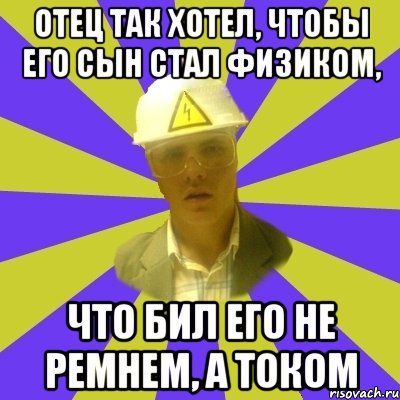 ОТЕЦ ТАК ХОТЕЛ, ЧТОБЫ ЕГО СЫН СТАЛ ФИЗИКОМ,

ЧТО БИЛ ЕГО НЕ РЕМНЕМ, А ТОКОМ

risovach.ru